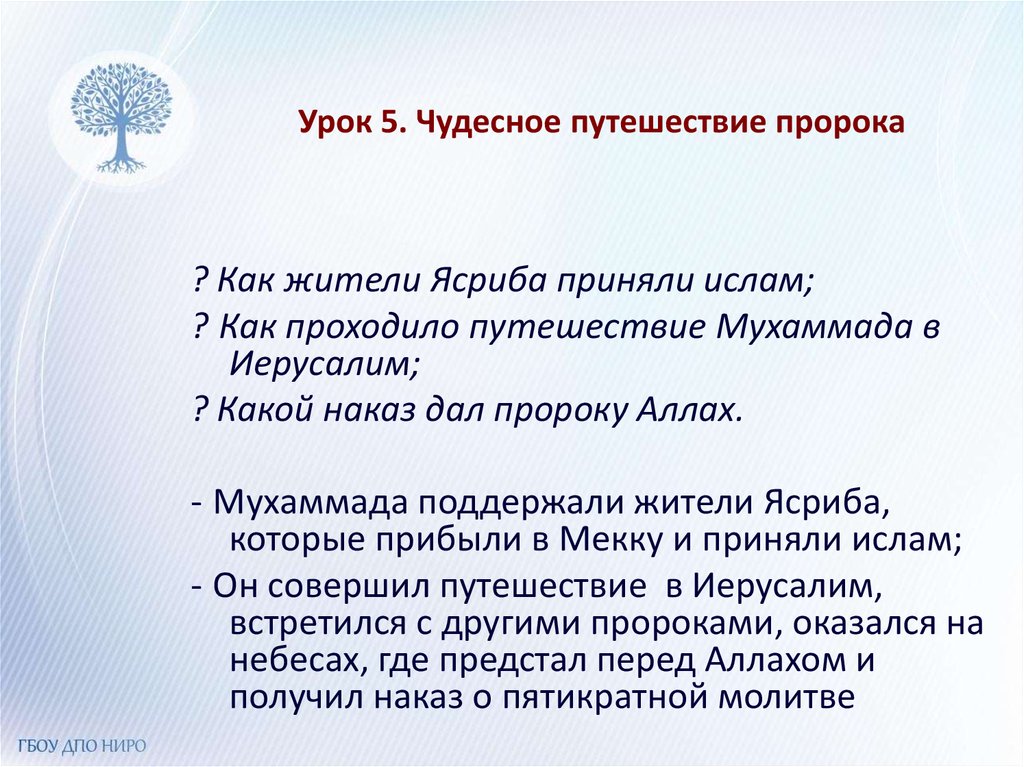 Урок 5. Чудесное путешествие пророка

? Как жители Ясриба приняли ислам;

? Как проходило путешествие Мухаммада в Иерусалим;

? Какой наказ дал пророку Аллах.

- Мухаммада поддержали жители Ясриба, которые прибыли в Мекку и приняли ислам;

- Он совершил путешествие в Иерусалим, встретился с другими пророками, оказался на небесах, где предстал перед Аллахом и получил наказ о пятикратной молитве

ГБОУ ДПО НИРО